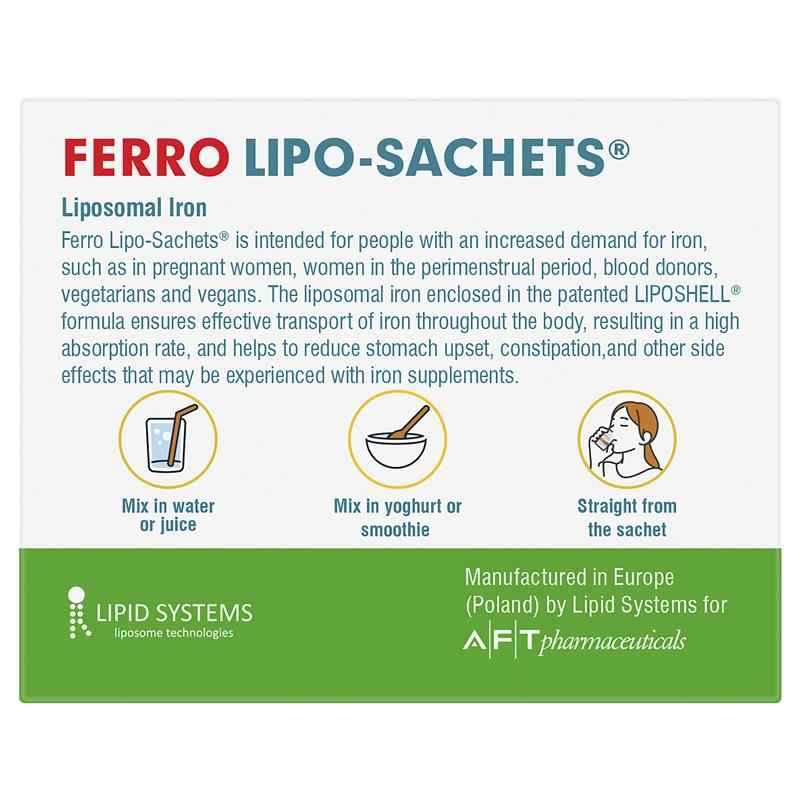 FERRO LIPO-SACHETS®

Liposomal Iron

Ferro Lipo-Sachets® is intended for people with an increased demand for iron, such as in pregnant women, women in the perimenstrual period, blood donors, vegetarians and vegans. The liposomal iron enclosed in the patented LIPOSHELL® formula ensures effective transport of iron throughout the body, resulting in a high absorption rate, and helps to reduce stomach upset, constipation,and other side effects that may be experienced with iron supplements.

Mix in water or juice

Mix in yoghurt or smoothie

Straight from the sachet

LIPID SYSTEMS
liposome technologies

Manufactured in Europe (Poland) by Lipid Systems for
AFT pharmaceuticals